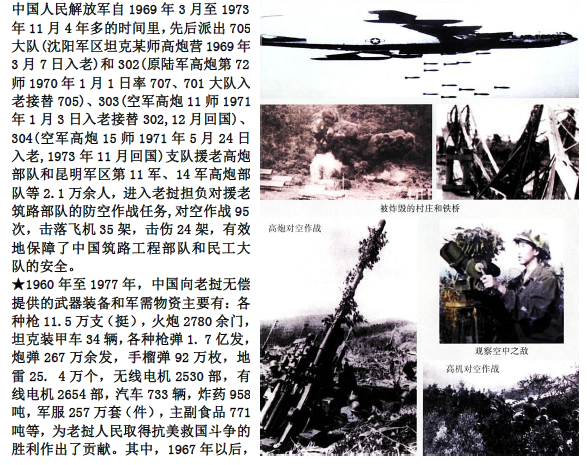 中国人民解放军自 1969 年 3 月至 1973 年 11 月 4 年多的时间里，先后派出 705 大队（沈阳军区坦克某师高炮营 1969 年 3 月 7 日入老）和 302（原陆军高炮第 72 师 1970 年 1 月 1 日率 707、701 大队入老接替 705）、303（空军高炮 11 师 1971 年 1 月 3 日入老接替 302，12 月回国）、304（空军高炮 15 师 1971 年 5 月 24 日入老，1973 年 11 月回国）支队援老高炮部队和昆明军区第 11 军、14 军高炮部队等 2.1 万余人，进入老挝担负对援老筑路部队的防空作战任务，对空作战 95 次，击落飞机 35 架，击伤 24 架，有效地保障了中国筑路工程部队和民工大队的安全。

★1960 年至 1977 年，中国向老挝无偿提供的武器装备和军需物资主要有：各种枪 11.5 万支（挺），火炮 2780 余门，坦克装甲车 34 辆，各种枪弹 1. 7 亿发，炮弹 267 万余发，手榴弹 92 万枚，地雷 25. 4 万个，无线电机 2530 部，有线电机 2654 部，汽车 733 辆，炸药 958 吨，军服 257 万套（件），主副食品 771 吨等，为老挝人民取得抗美救国斗争的胜利作出了贡献。其中，1967 年以后，

被炸毁的村庄和铁桥

高炮对空作战

观察空中之敌

高机对空作战